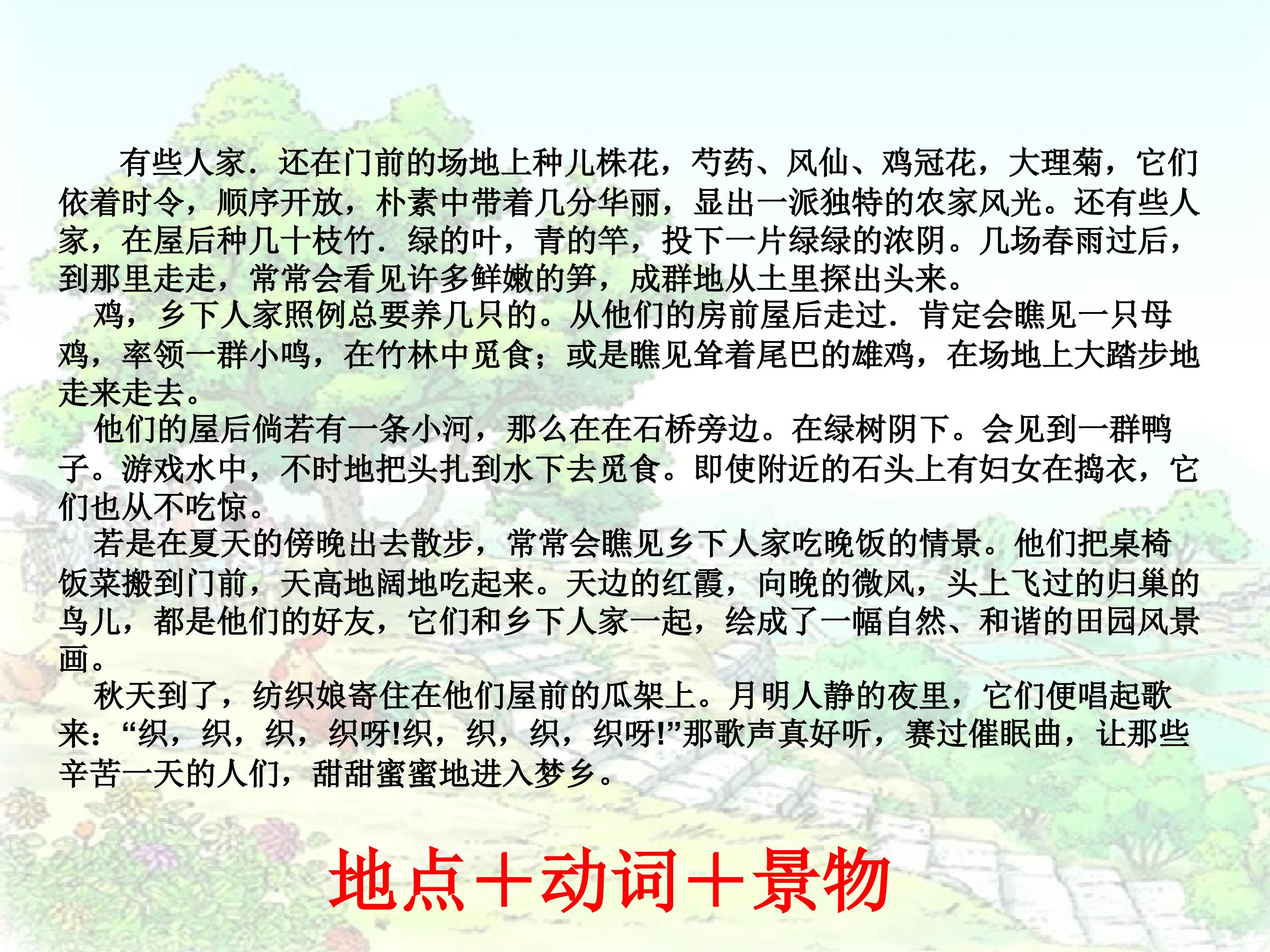 有些人家．还在门前的场地上种儿株花，芍药、风仙、鸡冠花，大理菊，它们依着时令，顺序开放，朴素中带着几分华丽，显出一派独特的农家风光。还有些人家，在屋后种几十枝竹．绿的叶，青的竿，投下一片绿绿的浓阴。几场春雨过后，到那里走走，常常会看见许多鲜嫩的笋，成群地从土里探出头来。

鸡，乡下人家照例总要养几只的。从他们的房前屋后走过．肯定会瞧见一只母鸡，率领一群小鸣，在竹林中觅食；或是瞧见耸着尾巴的雄鸡，在场地上大踏步地走来走去。

他们的屋后倘若有一条小河，那么在在石桥旁边。在绿树阴下。会见到一群鸭子。游戏水中，不时地把头扎到水下去觅食。即使附近的石头上有妇女在捣衣，它们也从不吃惊。

若是在夏天的傍晚出去散步，常常会瞧见乡下人家吃晚饭的情景。他们把桌椅饭菜搬到门前，天高地阔地吃起来。天边的红霞，向晚的微风，头上飞过的归巢的鸟儿，都是他们的好友，它们和乡下人家一起，绘成了一幅自然、和谐的田园风景画。

秋天到了，纺织娘寄住在他们屋前的瓜架上。月明人静的夜里，它们便唱起歌来：“织，织，织，织呀!织，织，织，织呀!”那歌声真好听，赛过催眠曲，让那些辛苦一天的人们，甜甜蜜蜜地进入梦乡。

地点＋动词＋景物